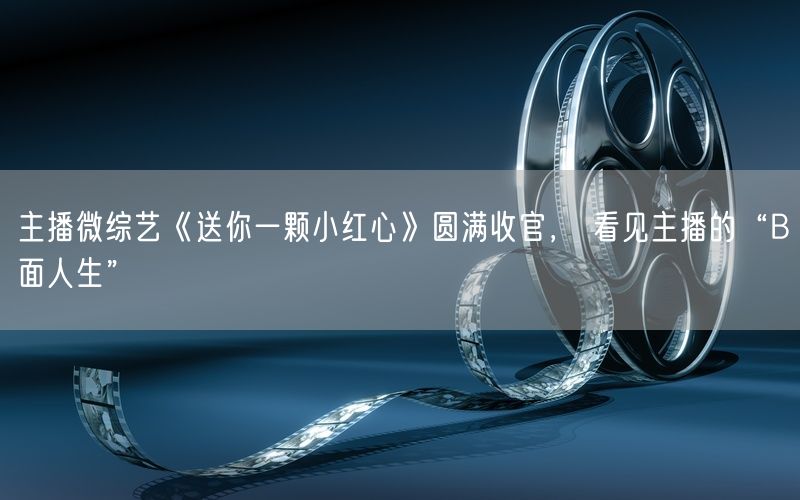 主播微综艺《送你一颗小红心》圆满收官，看见主播的“B面人生”